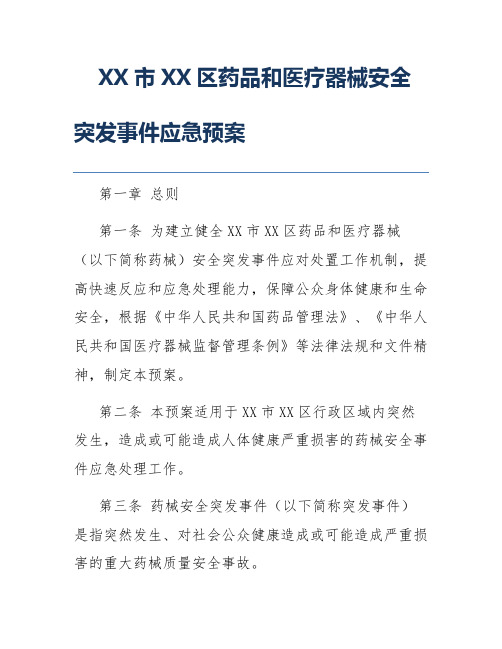 XX 市 XX 区药品和医疗器械安全突发事件应急预案

第一章 总则

第一条 为建立健全 XX 市 XX 区药品和医疗器械（以下简称药械）安全突发事件应对处置工作机制，提高快速反应和应急处理能力，保障公众身体健康和生命安全，根据《中华人民共和国药品管理法》、《中华人民共和国医疗器械监督管理条例》等法律法规和文件精神，制定本预案。

第二条 本预案适用于 XX 市 XX 区行政区域内突然发生，造成或可能造成人体健康严重损害的药械安全事件应急处理工作。

第三条 药械安全突发事件（以下简称突发事件）是指突然发生、对社会公众健康造成或可能造成严重损害的重大药械质量安全事故。